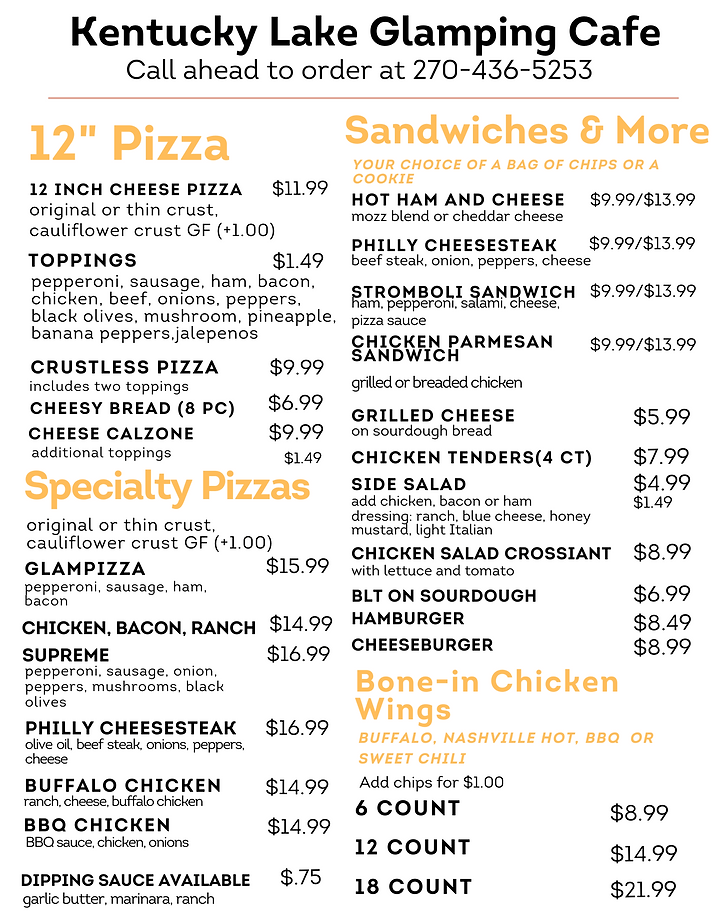 Kentucky Lake Glamping Cafe
Call ahead to order at 270-436-5253

12" Pizza

12 INCH CHEESE PIZZA $11.99
original or thin crust, cauliflower crust GF (+1.00)

TOPPINGS $1.49
pepperoni, sausage, ham, bacon, chicken, beef, onions, peppers, black olives, mushroom, pineapple, banana peppers,jalepenos

CRUSTLESS PIZZA $9.99
includes two toppings

CHEESY BREAD (8 PC) $6.99

CHEESE CALZONE $9.99
additional toppings $1.49

Specialty Pizzas

original or thin crust, cauliflower crust GF (+1.00)

GLAMPIZZA $15.99
pepperoni, sausage, ham, bacon

CHICKEN, BACON, RANCH $14.99

SUPREME $16.99
pepperoni, sausage, onion, peppers, mushrooms, black olives

PHILLY CHEESESTEAK $16.99
olive oil, beef steak, onions, peppers, cheese

BUFFALO CHICKEN $14.99
ranch, cheese, buffalo chicken

BBQ CHICKEN $14.99
BBQ sauce, chicken, onions

DIPPING SAUCE AVAILABLE $.75
garlic butter, marinara, ranch

Sandwiches & More

YOUR CHOICE OF A BAG OF CHIPS OR A COOKIE

HOT HAM AND CHEESE $9.99/$13.99
mozz blend or cheddar cheese

PHILLY CHEESESTEAK $9.99/$13.99
beef steak, onion, peppers, cheese

STROMBOLI SANDWICH $9.99/$13.99
ham, pepperoni, salami, cheese, pizza sauce

CHICKEN PARMESAN SANDWICH $9.99/$13.99
grilled or breaded chicken

GRILLED CHEESE $5.99
on sourdough bread

CHICKEN TENDERS(4 CT) $7.99

SIDE SALAD $4.99
add chicken, bacon or ham $1.49
dressing: ranch, blue cheese, honey mustard, light Italian

CHICKEN SALAD CROSSIANT $8.99
with lettuce and tomato

BLT ON SOURDOUGH $6.99

HAMBURGER $8.49

CHEESEBURGER $8.99

Bone-in Chicken Wings

BUFFALO, NASHVILLE HOT, BBQ OR SWEET CHILI

Add chips for $1.00

6 COUNT $8.99

12 COUNT $14.99

18 COUNT $21.99